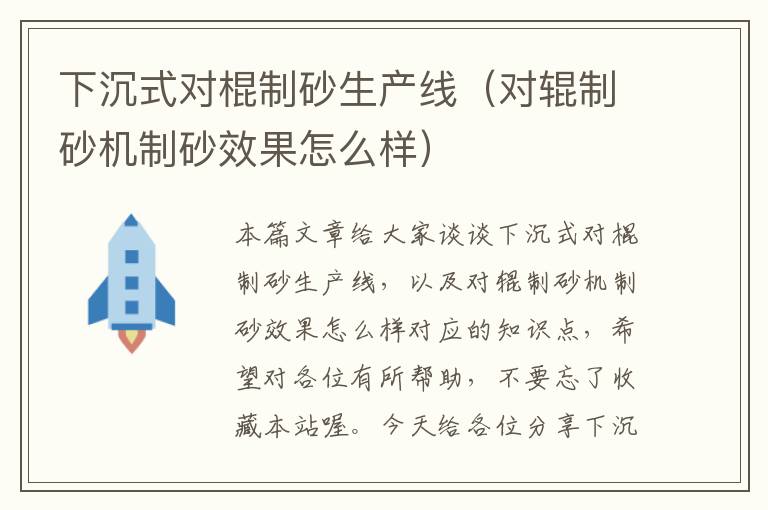 下沉式对棍制砂生产线（对辊制砂机制砂效果怎么样）

本篇文章给大家谈谈下沉式对棍制砂生产线，以及对辊制砂机制砂效果怎么样对应的知识点，希望对各位有所帮助，不要忘了收藏本站喔。今天给各位分享下沉